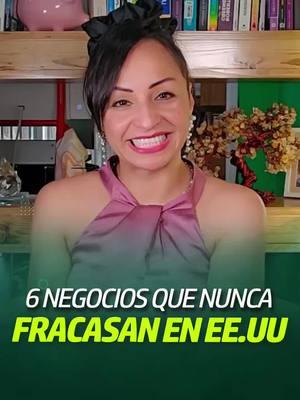 6 NEGOCIOS QUE NUNCA
FRACASAN EN EE.UU